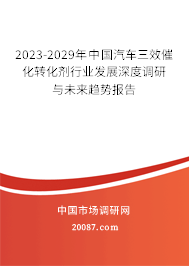 2023-2029年中国汽车三效催化转化剂行业发展深度调研与未来趋势报告

中国市场调研网

20087.com